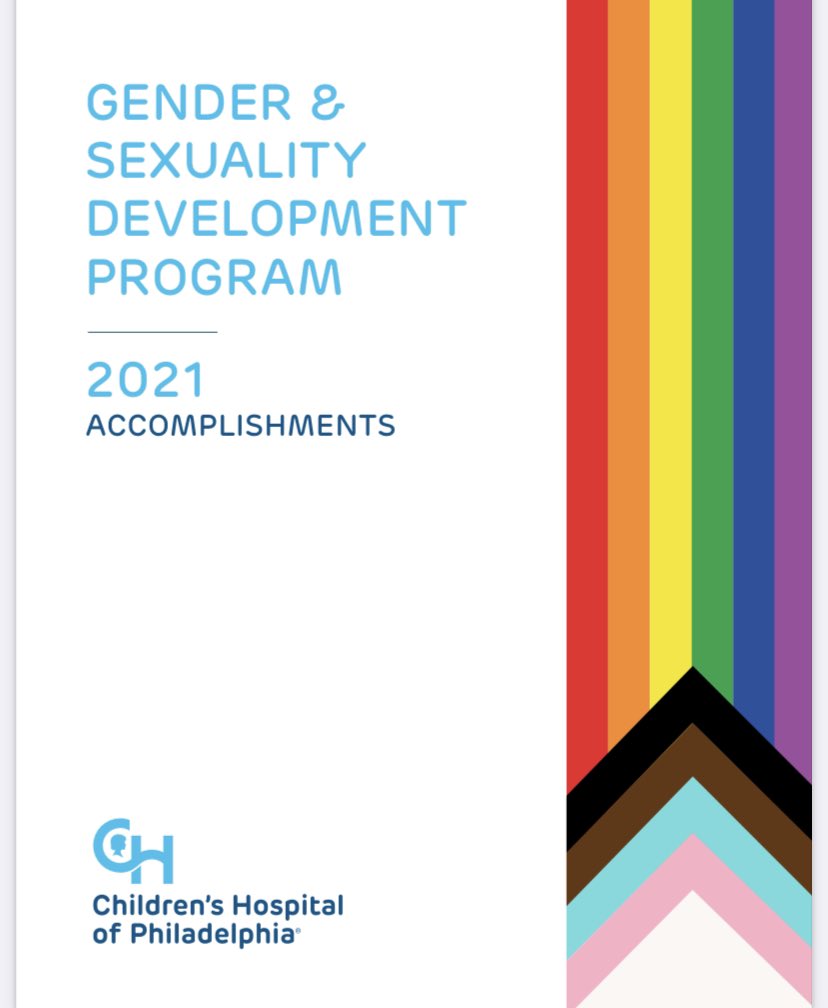 GENDER &
SEXUALITY
DEVELOPMENT
PROGRAM

2021
ACCOMPLISHMENTS

CH
Children's Hospital
of Philadelphia®